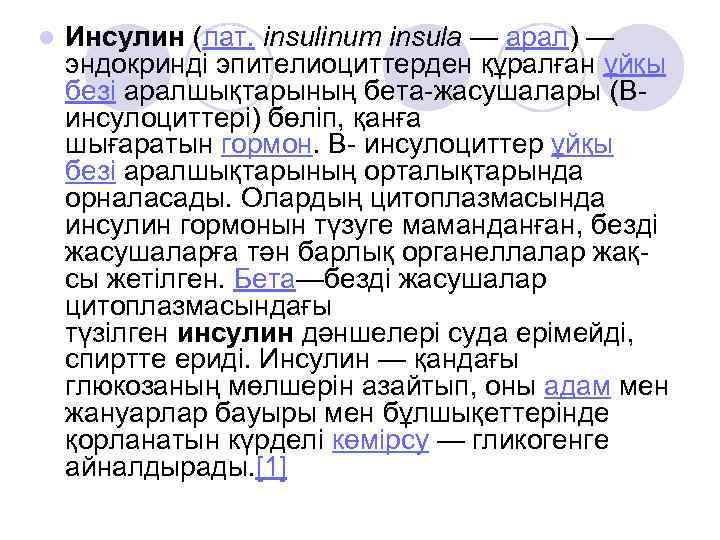 Инсулин (лат. insulinum insula — арал) — эндокринді эпителиоциттерден құралған ұйқы безі аралшықтарының бета-жасушалары (В-инсулоциттері) бөліп, қанға шығаратын гормон. В- инсулоциттер ұйқы безі аралшықтарының орталықтарында орналасады. Олардың цитоплазмасында инсулин гормонын түзуге маманданған, безді жасушаларға тән барлық органеллалар жақсы жетілген. Бета—безді жасушалар цитоплазмасындағы түзілген инсулин дәншелері суда ерімейді, спиртте ериді. Инсулин — қандағы глюкозаның мөлшерін азайтып, оны адам мен жануарлар бауыры мен бұлшықеттерінде қорланатын күрделі көмірсу — гликогенге айналдырады.[1]